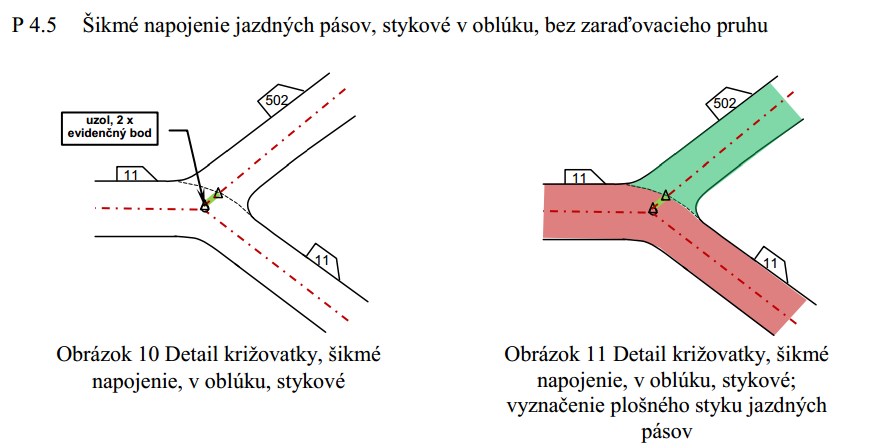 P 4.5 Šikmé napojenie jazdných pásov, stykové v oblúku, bez zaraďovacieho pruhu

uzol, 2 x evidenčný bod

502

11

11

Obrázok 10 Detail križovatky, šikmé napojenie, v oblúku, stykové

502

11

11

Obrázok 11 Detail križovatky, šikmé napojenie, v oblúku, stykové; vyznačenie plošného styku jazdných pásov